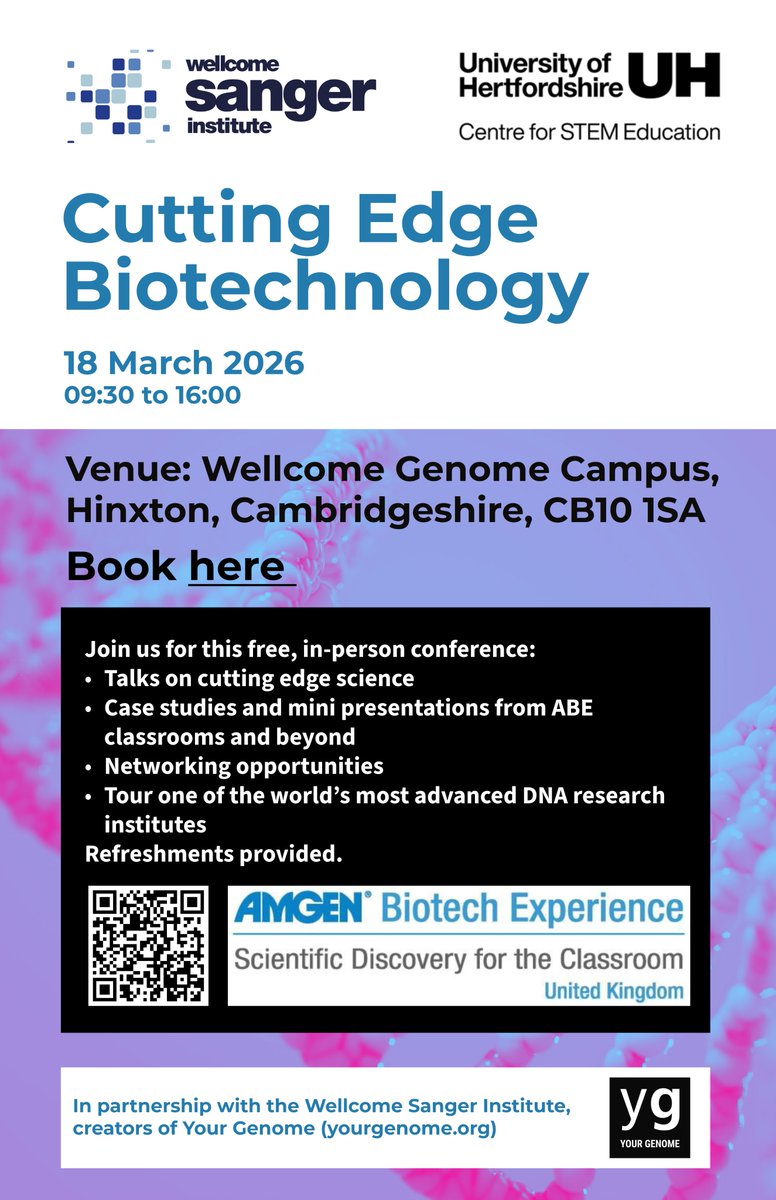 wellcome sanger institute

University of Hertfordshire UH
Centre for STEM Education

Cutting Edge Biotechnology

18 March 2026
09:30 to 16:00

Venue: Wellcome Genome Campus, Hinxton, Cambridgeshire, CB10 1SA

Book here

Join us for this free, in-person conference:
• Talks on cutting edge science
• Case studies and mini presentations from ABE classrooms and beyond
• Networking opportunities
• Tour one of the world's most advanced DNA research institutes
Refreshments provided.

AMGEN® Biotech Experience
Scientific Discovery for the Classroom
United Kingdom

In partnership with the Wellcome Sanger Institute, creators of Your Genome (yourgenome.org)

yg
YOUR GENOME